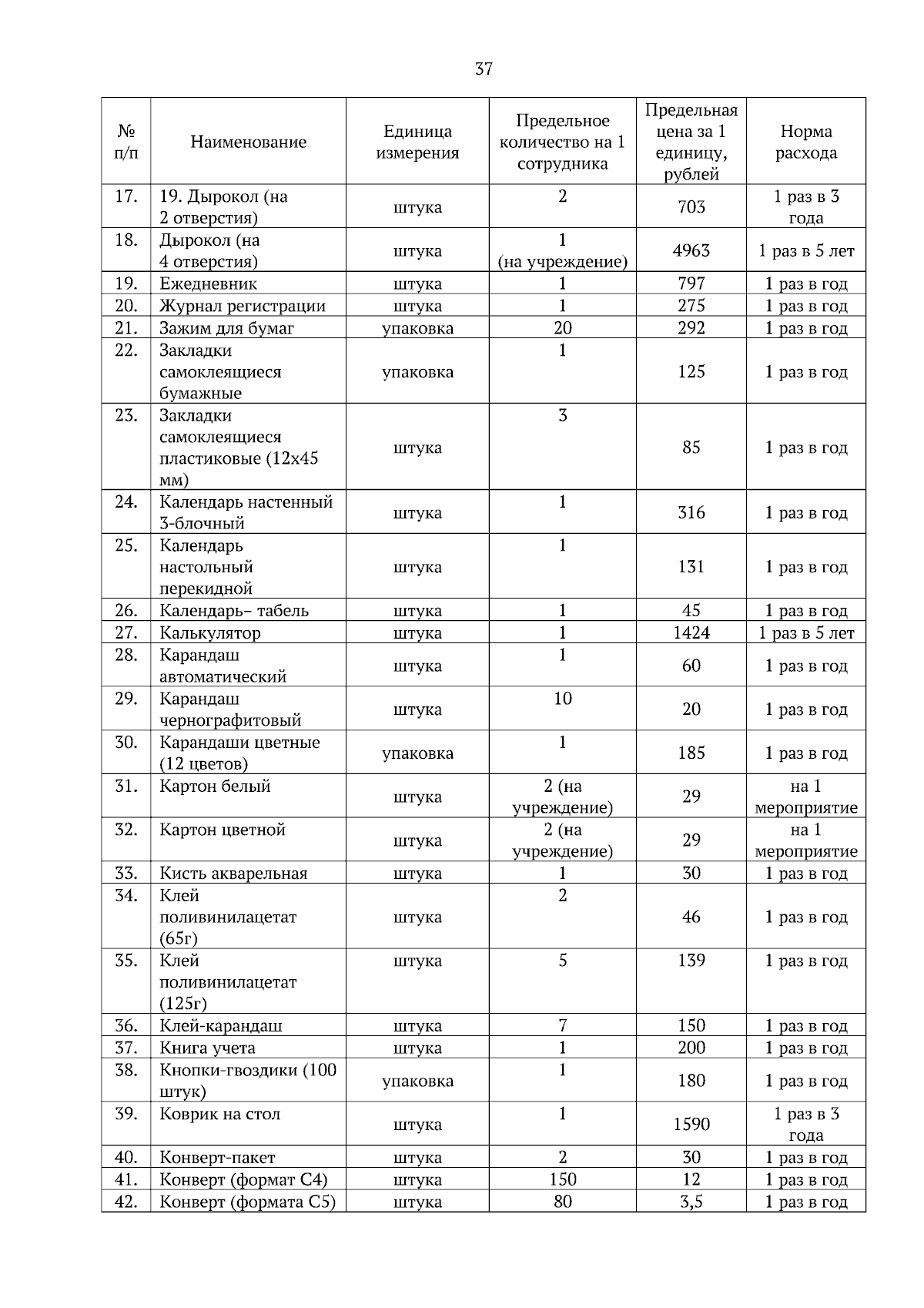 37

| № п/п | Наименование | Единица измерения | Предельное количество на 1 сотрудника | Предельная цена за 1 единицу, рублей | Норма расхода |
|---|---|---|---|---|---|
| 17. | 19. Дырокол (на 2 отверстия) | штука | 2 | 703 | 1 раз в 3 года |
| 18. | Дырокол (на 4 отверстия) | штука | 1 (на учреждение) | 4963 | 1 раз в 5 лет |
| 19. | Ежедневник | штука | 1 | 797 | 1 раз в год |
| 20. | Журнал регистрации | штука | 1 | 275 | 1 раз в год |
| 21. | Зажим для бумаг | упаковка | 20 | 292 | 1 раз в год |
| 22. | Закладки самоклеящиеся бумажные | упаковка | 1 | 125 | 1 раз в год |
| 23. | Закладки самоклеящиеся пластиковые (12х45 мм) | штука | 3 | 85 | 1 раз в год |
| 24. | Календарь настенный 3-блочный | штука | 1 | 316 | 1 раз в год |
| 25. | Календарь настольный перекидной | штука | 1 | 131 | 1 раз в год |
| 26. | Календарь– табель | штука | 1 | 45 | 1 раз в год |
| 27. | Калькулятор | штука | 1 | 1424 | 1 раз в 5 лет |
| 28. | Карандаш автоматический | штука | 1 | 60 | 1 раз в год |
| 29. | Карандаш чернографитовый | штука | 10 | 20 | 1 раз в год |
| 30. | Карандаши цветные (12 цветов) | упаковка | 1 | 185 | 1 раз в год |
| 31. | Картон белый | штука | 2 (на учреждение) | 29 | на 1 мероприятие |
| 32. | Картон цветной | штука | 2 (на учреждение) | 29 | на 1 мероприятие |
| 33. | Кисть акварельная | штука | 1 | 30 | 1 раз в год |
| 34. | Клей поливинилацетат (65г) | штука | 2 | 46 | 1 раз в год |
| 35. | Клей поливинилацетат (125г) | штука | 5 | 139 | 1 раз в год |
| 36. | Клей-карандаш | штука | 7 | 150 | 1 раз в год |
| 37. | Книга учета | штука | 1 | 200 | 1 раз в год |
| 38. | Кнопки-гвоздики (100 штук) | упаковка | 1 | 180 | 1 раз в год |
| 39. | Коврик на стол | штука | 1 | 1590 | 1 раз в 3 года |
| 40. | Конверт-пакет | штука | 2 | 30 | 1 раз в год |
| 41. | Конверт (формат С4) | штука | 150 | 12 | 1 раз в год |
| 42. | Конверт (формата С5) | штука | 80 | 3,5 | 1 раз в год |